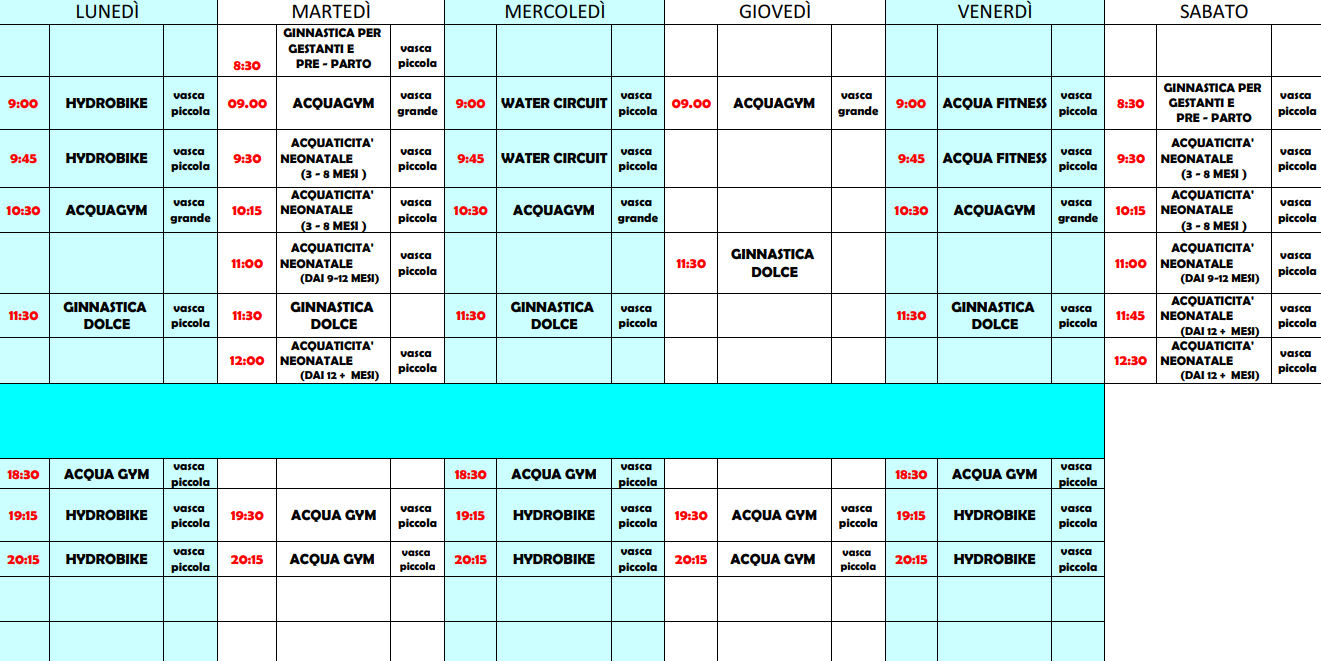 | LUNEDÌ | | | MARTEDÌ | | | MERCOLEDÌ | | | GIOVEDÌ | | | VENERDÌ | | | SABATO | | |
|---|---|---|---|---|---|---|---|---|---|---|---|---|---|---|---|---|---|
| | | | 8:30 | GINNASTICA PER GESTANTI E PRE - PARTO | vasca piccola | | | | | | | | | | | | |
| 9:00 | HYDROBIKE | vasca piccola | 09.00 | ACQUAGYM | vasca grande | 9:00 | WATER CIRCUIT | vasca piccola | 09.00 | ACQUAGYM | vasca grande | 9:00 | ACQUA FITNESS | vasca piccola | 8:30 | GINNASTICA PER GESTANTI E PRE - PARTO | vasca piccola |
| 9:45 | HYDROBIKE | vasca piccola | 9:30 | ACQUATICITA' NEONATALE (3 - 8 MESI ) | vasca piccola | 9:45 | WATER CIRCUIT | vasca piccola | | | | 9:45 | ACQUA FITNESS | vasca piccola | 9:30 | ACQUATICITA' NEONATALE (3 - 8 MESI ) | vasca piccola |
| 10:30 | ACQUAGYM | vasca grande | 10:15 | ACQUATICITA' NEONATALE (3 - 8 MESI ) | vasca piccola | 10:30 | ACQUAGYM | vasca grande | | | | 10:30 | ACQUAGYM | vasca grande | 10:15 | ACQUATICITA' NEONATALE (3 - 8 MESI ) | vasca piccola |
| | | | 11:00 | ACQUATICITA' NEONATALE (DAI 9-12 MESI) | vasca piccola | | | | 11:30 | GINNASTICA DOLCE | | | | | 11:00 | ACQUATICITA' NEONATALE (DAI 9-12 MESI) | vasca piccola |
| 11:30 | GINNASTICA DOLCE | vasca piccola | 11:30 | GINNASTICA DOLCE | | 11:30 | GINNASTICA DOLCE | vasca piccola | | | | 11:30 | GINNASTICA DOLCE | vasca piccola | 11:45 | ACQUATICITA' NEONATALE (DAI 12 + MESI) | vasca piccola |
| | | | 12:00 | ACQUATICITA' NEONATALE (DAI 12 + MESI) | vasca piccola | | | | | | | | | | 12:30 | ACQUATICITA' NEONATALE (DAI 12 + MESI) | vasca piccola |
| 18:30 | ACQUA GYM | vasca piccola | | | | 18:30 | ACQUA GYM | vasca piccola | | | | 18:30 | ACQUA GYM | vasca piccola | | | |
| 19:15 | HYDROBIKE | vasca piccola | 19:30 | ACQUA GYM | vasca piccola | 19:15 | HYDROBIKE | vasca piccola | 19:30 | ACQUA GYM | vasca piccola | 19:15 | HYDROBIKE | vasca piccola | | | |
| 20:15 | HYDROBIKE | vasca piccola | 20:15 | ACQUA GYM | vasca piccola | 20:15 | HYDROBIKE | vasca piccola | 20:15 | ACQUA GYM | vasca piccola | 20:15 | HYDROBIKE | vasca piccola | | | |